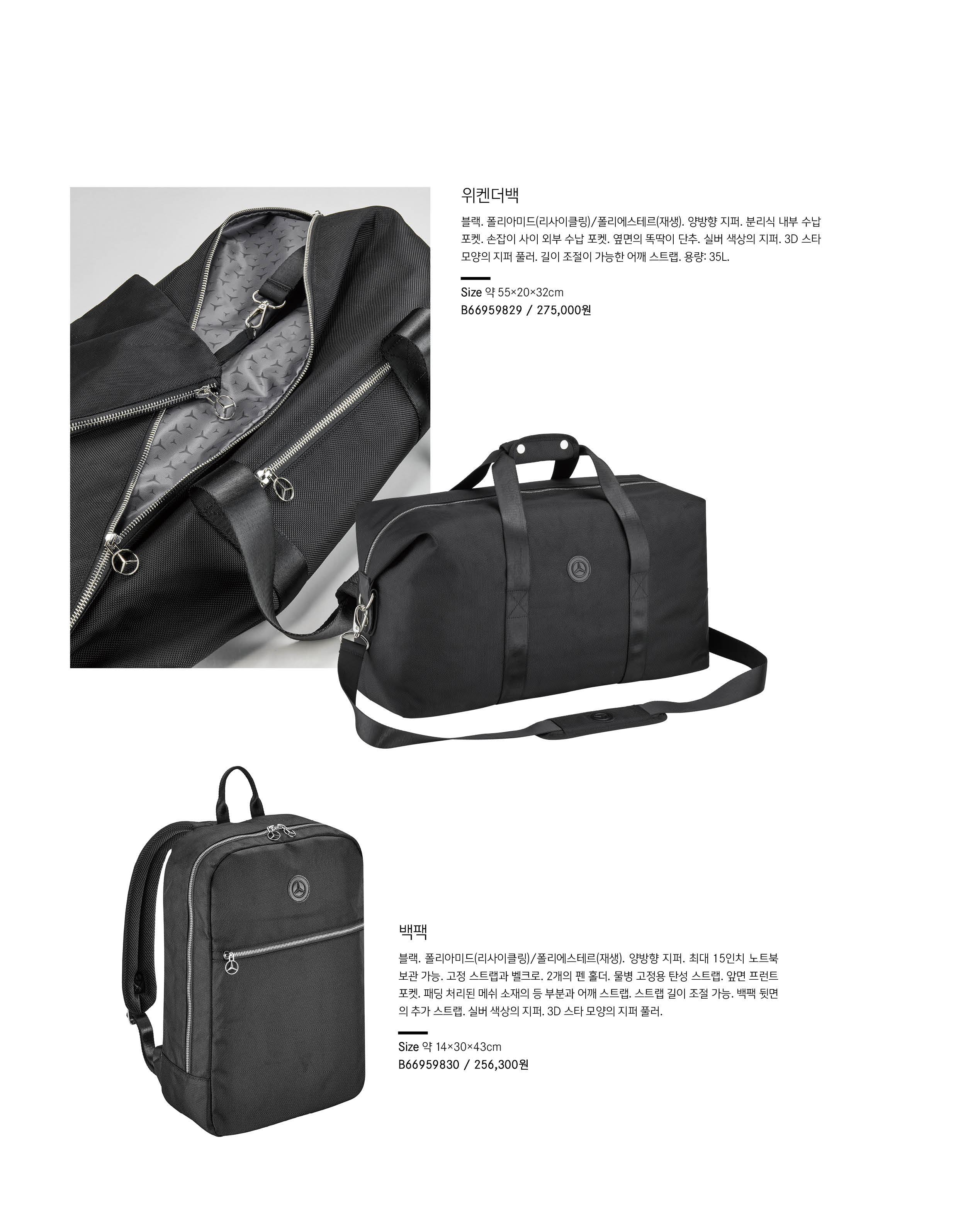 위켄더백

블랙. 폴리아미드(리사이클링)/폴리에스테르(재생). 양방향 지퍼. 분리식 내부 수납 포켓. 손잡이 사이 외부 수납 포켓. 옆면의 똑딱이 단추. 실버 색상의 지퍼. 3D 스타 모양의 지퍼 풀러. 길이 조절이 가능한 어깨 스트랩. 용량: 35L.

Size 약 55×20×32cm
B66959829 / 275,000원

백팩

블랙. 폴리아미드(리사이클링)/폴리에스테르(재생). 양방향 지퍼. 최대 15인치 노트북 보관 가능. 고정 스트랩과 벨크로. 2개의 펜 홀더. 물병 고정용 탄성 스트랩. 앞면 프런트 포켓. 패딩 처리된 메쉬 소재의 등 부분과 어깨 스트랩. 스트랩 길이 조절 가능. 백팩 뒷면의 추가 스트랩. 실버 색상의 지퍼. 3D 스타 모양의 지퍼 풀러.

Size 약 14×30×43cm
B66959830 / 256,300원